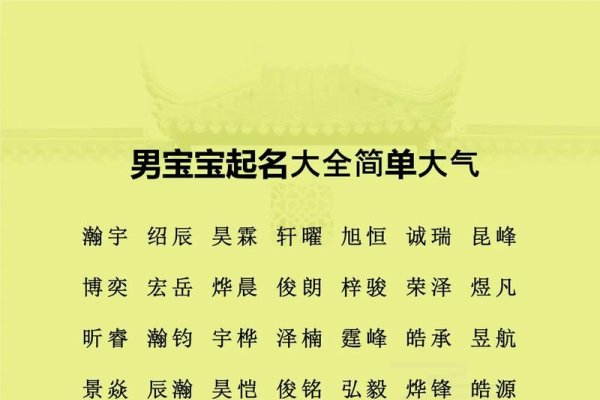 男宝宝起名大全简单大气

瀚宇 绍辰 昊霖 轩曜 旭恒 诚瑞 昆峰

博奕 宏岳 烨晨 俊朗 梓骏 荣泽 煜凡

昕睿 瀚钧 宇桦 泽楠 霆峰 皓承 昱航

景焱 辰瀚 昊恺 俊铭 弘毅 烨锋 皓源